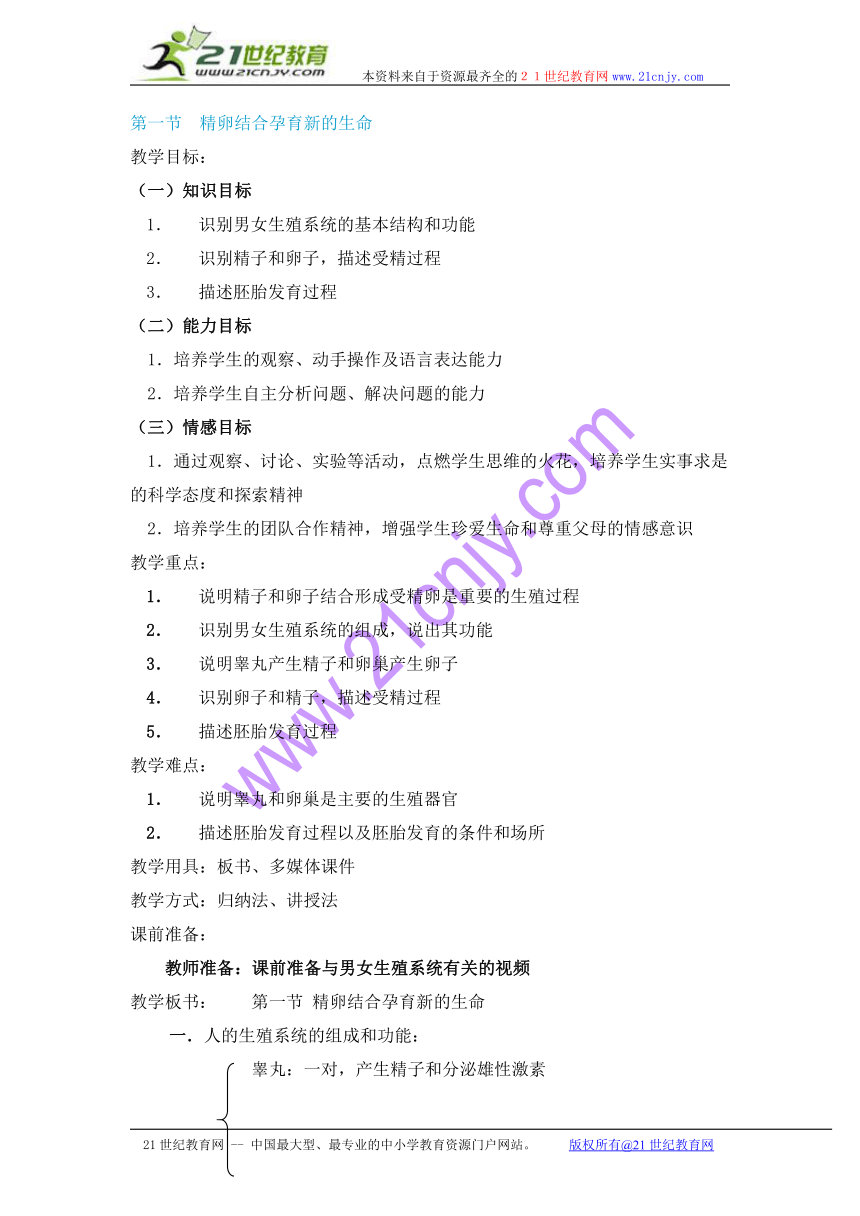 21世纪教育
www.21cnjy.com
本资料来自于资源最齐全的２１世纪教育网www.21cnjy.com

第一节　精卵结合孕育新的生命

教学目标：

（一）知识目标

1.　　识别男女生殖系统的基本结构和功能

2.　　识别精子和卵子，描述受精过程

3.　　描述胚胎发育过程

（二）能力目标

1．培养学生的观察、动手操作及语言表达能力

2．培养学生自主分析问题、解决问题的能力

（三）情感目标

1．通过观察、讨论、实验等活动，点燃学生思维的火花，培养学生实事求是的科学态度和探索精神

2．培养学生的团队合作精神，增强学生珍爱生命和尊重父母的情感意识

教学重点：

1.　　说明精子和卵子结合形成受精卵是重要的生殖过程

2.　　识别男女生殖系统的组成，说出其功能

3.　　说明睾丸产生精子和卵巢产生卵子

4.　　识别卵子和精子，描述受精过程

5.　　描述胚胎发育过程

教学难点：

1.　　说明睾丸和卵巢是主要的生殖器官

2.　　描述胚胎发育过程以及胚胎发育的条件和场所

教学用具：板书、多媒体课件

教学方式：归纳法、讲授法

课前准备：

教师准备：课前准备与男女生殖系统有关的视频

教学板书：　　第一节 精卵结合孕育新的生命

一．人的生殖系统的组成和功能：

睾丸：一对，产生精子和分泌雄性激素

www.21cnjy.com

21世纪教育网 -- 中国最大型、最专业的中小学教育资源门户网站。　　版权所有@21世纪教育网